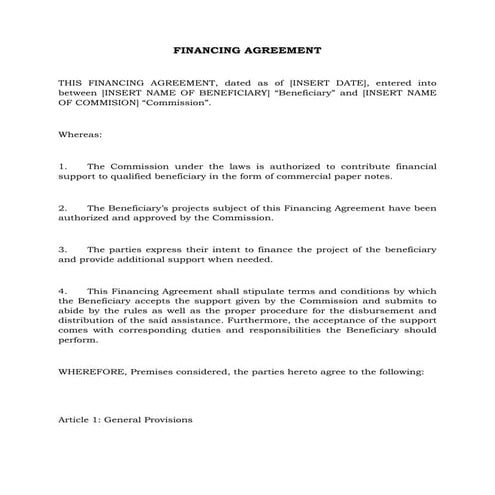 FINANCING AGREEMENT

THIS FINANCING AGREEMENT, dated as of [INSERT DATE], entered into between [INSERT NAME OF BENEFICIARY] "Beneficiary" and [INSERT NAME OF COMMISION] "Commission".

Whereas:

1. The Commission under the laws is authorized to contribute financial support to qualified beneficiary in the form of commercial paper notes.

2. The Beneficiary's projects subject of this Financing Agreement have been authorized and approved by the Commission.

3. The parties express their intent to finance the project of the beneficiary and provide additional support when needed.

4. This Financing Agreement shall stipulate terms and conditions by which the Beneficiary accepts the support given by the Commission and submits to abide by the rules as well as the proper procedure for the disbursement and distribution of the said assistance. Furthermore, the acceptance of the support comes with corresponding duties and responsibilities the Beneficiary should perform.

WHEREFORE, Premises considered, the parties hereto agree to the following:

Article 1: General Provisions